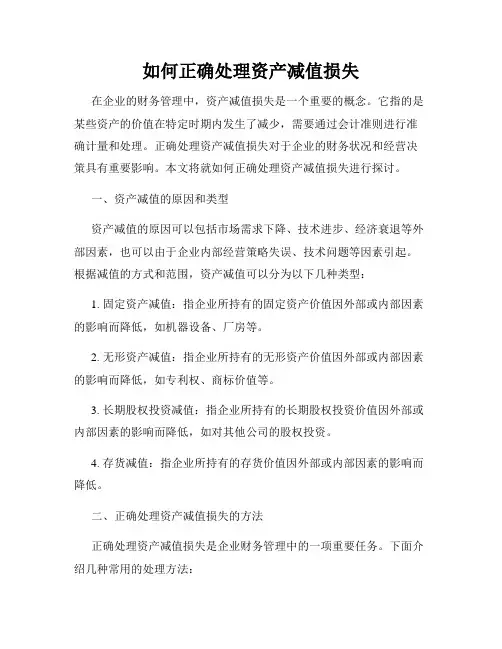 如何正确处理资产减值损失

在企业的财务管理中，资产减值损失是一个重要的概念。它指的是某些资产的价值在特定时期内发生了减少，需要通过会计准则进行准确计量和处理。正确处理资产减值损失对于企业的财务状况和经营决策具有重要影响。本文将就如何正确处理资产减值损失进行探讨。

一、资产减值的原因和类型

资产减值的原因可以包括市场需求下降、技术进步、经济衰退等外部因素，也可以由于企业内部经营策略失误、技术问题等因素引起。根据减值的方式和范围，资产减值可以分为以下几种类型：

1. 固定资产减值：指企业所持有的固定资产价值因外部或内部因素的影响而降低，如机器设备、厂房等。

2. 无形资产减值：指企业所持有的无形资产价值因外部或内部因素的影响而降低，如专利权、商标价值等。

3. 长期股权投资减值：指企业所持有的长期股权投资价值因外部或内部因素的影响而降低，如对其他公司的股权投资。

4. 存货减值：指企业所持有的存货价值因外部或内部因素的影响而降低。

二、正确处理资产减值损失的方法

正确处理资产减值损失是企业财务管理中的一项重要任务。下面介绍几种常用的处理方法：